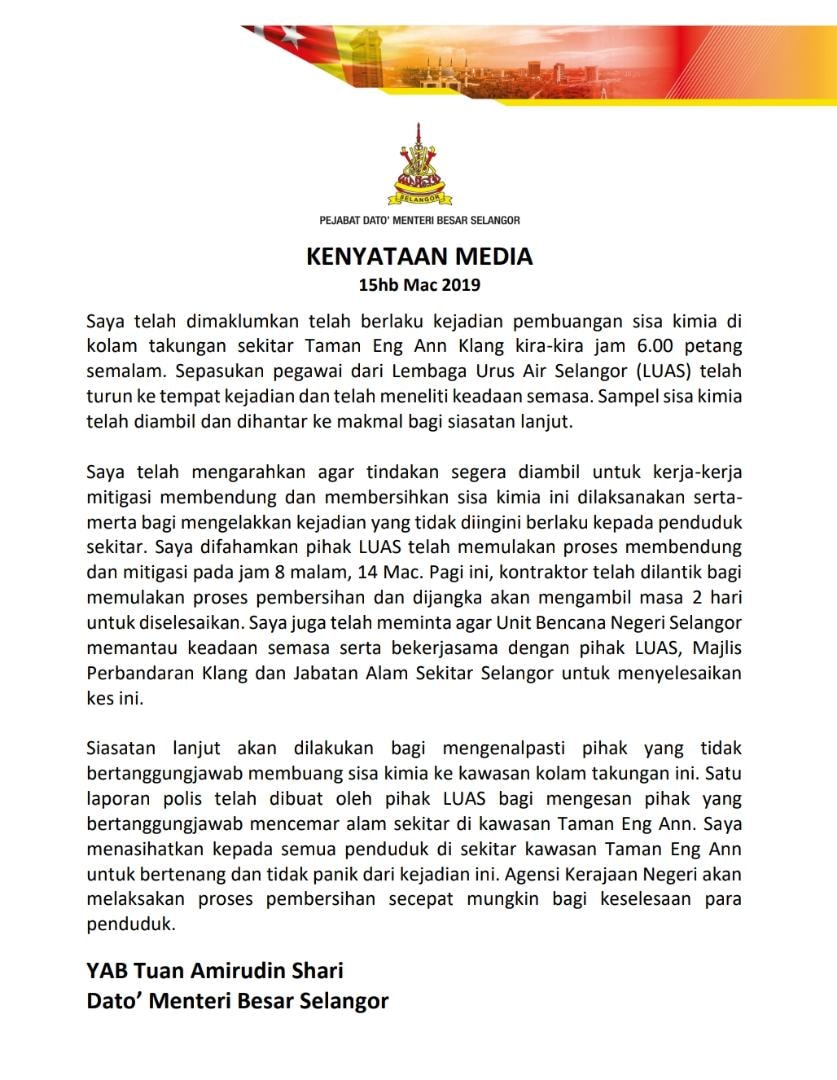 SELANGOR

PEJABAT DATO' MENTERI BESAR SELANGOR

KENYATAAN MEDIA
15hb Mac 2019

Saya telah dimaklumkan telah berlaku kejadian pembuangan sisa kimia di kolam takungan sekitar Taman Eng Ann Klang kira-kira jam 6.00 petang semalam. Sepasukan pegawai dari Lembaga Urus Air Selangor (LUAS) telah turun ke tempat kejadian dan telah meneliti keadaan semasa. Sampel sisa kimia telah diambil dan dihantar ke makmal bagi siasatan lanjut.

Saya telah mengarahkan agar tindakan segera diambil untuk kerja-kerja mitigasi membendung dan membersihkan sisa kimia ini dilaksanakan serta-merta bagi mengelakkan kejadian yang tidak diingini berlaku kepada penduduk sekitar. Saya difahamkan pihak LUAS telah memulakan proses membendung dan mitigasi pada jam 8 malam, 14 Mac. Pagi ini, kontraktor telah dilantik bagi memulakan proses pembersihan dan dijangka akan mengambil masa 2 hari untuk diselesaikan. Saya juga telah meminta agar Unit Bencana Negeri Selangor memantau keadaan semasa serta bekerjasama dengan pihak LUAS, Majlis Perbandaran Klang dan Jabatan Alam Sekitar Selangor untuk menyelesaikan kes ini.

Siasatan lanjut akan dilakukan bagi mengenalpasti pihak yang tidak bertanggungjawab membuang sisa kimia ke kawasan kolam takungan ini. Satu laporan polis telah dibuat oleh pihak LUAS bagi mengesan pihak yang bertanggungjawab mencemar alam sekitar di kawasan Taman Eng Ann. Saya menasihatkan kepada semua penduduk di sekitar kawasan Taman Eng Ann untuk bertenang dan tidak panik dari kejadian ini. Agensi Kerajaan Negeri akan melaksakan proses pembersihan secepat mungkin bagi keselesaan para penduduk.

YAB Tuan Amirudin Shari
Dato' Menteri Besar Selangor